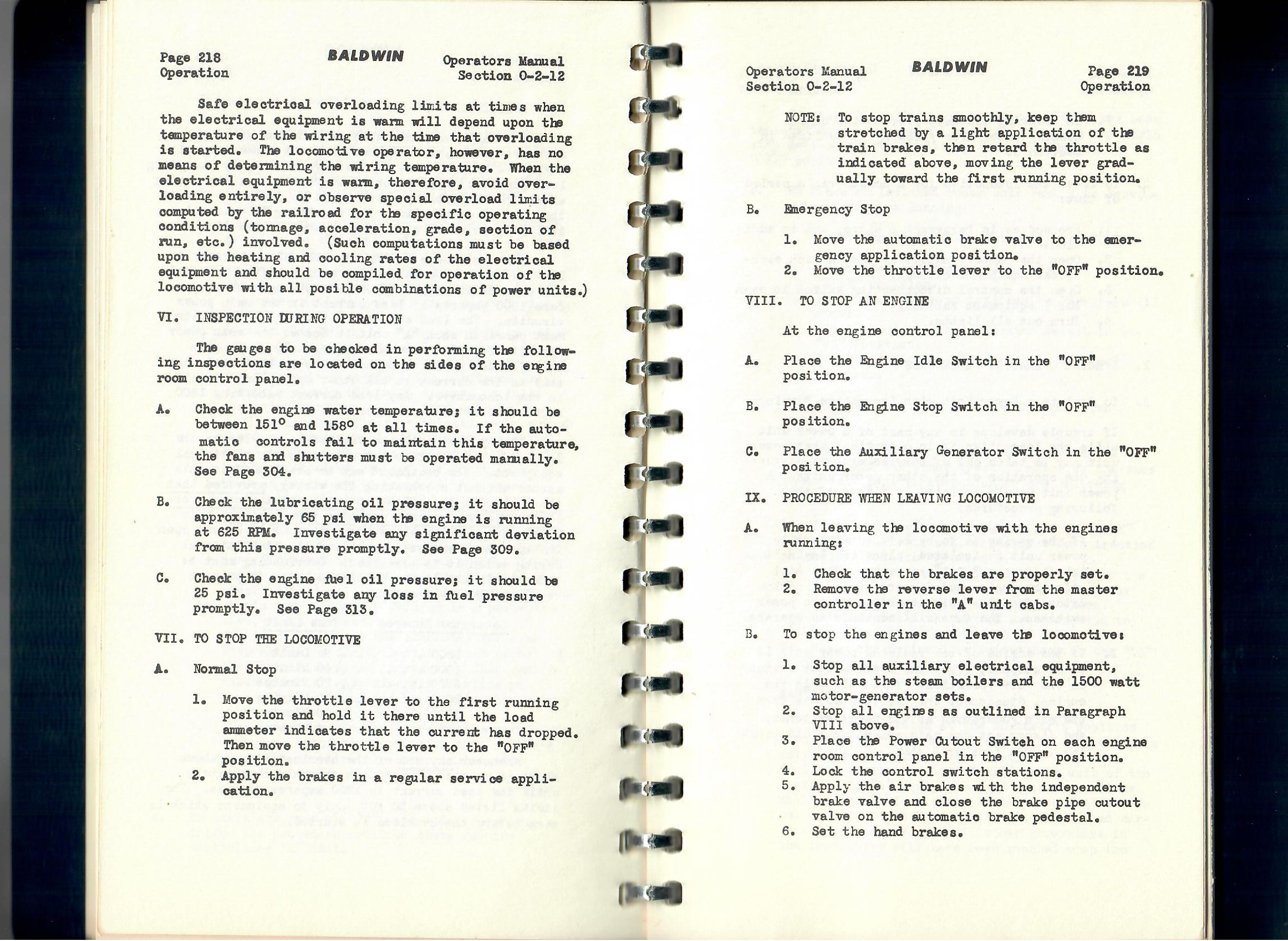 Page 218
Operation

BALDWIN

Operators Manual
Section 0-2-12

Safe electrical overloading limits at times when the electrical equipment is warm will depend upon the temperature of the wiring at the time that overloading is started. The locomotive operator, however, has no means of determining the wiring temperature. When the electrical equipment is warm, therefore, avoid overloading entirely, or observe special overload limits computed by the railroad for the specific operating conditions (tonnage, acceleration, grade, section of run, etc.) involved. (Such computations must be based upon the heating and cooling rates of the electrical equipment and should be compiled for operation of the locomotive with all posible combinations of power units.)

VI. INSPECTION DURING OPERATION

The gauges to be checked in performing the following inspections are located on the sides of the engine room control panel.

A. Check the engine water temperature; it should be between 151° and 158° at all times. If the automatic controls fail to maintain this temperature, the fans and shutters must be operated manually. See Page 304.

B. Check the lubricating oil pressure; it should be approximately 65 psi when the engine is running at 625 RPM. Investigate any significant deviation from this pressure promptly. See Page 309.

C. Check the engine fuel oil pressure; it should be 25 psi. Investigate any loss in fuel pressure promptly. See Page 313.

VII. TO STOP THE LOCOMOTIVE

A. Normal Stop

1. Move the throttle lever to the first running position and hold it there until the load ammeter indicates that the current has dropped. Then move the throttle lever to the "OFF" position.
2. Apply the brakes in a regular service application.

Operators Manual
Section 0-2-12

BALDWIN

Page 219
Operation

NOTE: To stop trains smoothly, keep them stretched by a light application of the train brakes, then retard the throttle as indicated above, moving the lever gradually toward the first running position.

B. Emergency Stop

1. Move the automatic brake valve to the emergency application position.
2. Move the throttle lever to the "OFF" position.

VIII. TO STOP AN ENGINE

At the engine control panel:

A. Place the Engine Idle Switch in the "OFF" position.

B. Place the Engine Stop Switch in the "OFF" position.

C. Place the Auxiliary Generator Switch in the "OFF" position.

IX. PROCEDURE WHEN LEAVING LOCOMOTIVE

A. When leaving the locomotive with the engines running:

1. Check that the brakes are properly set.
2. Remove the reverse lever from the master controller in the "A" unit cabs.

B. To stop the engines and leave the locomotive:

1. Stop all auxiliary electrical equipment, such as the steam boilers and the 1500 watt motor-generator sets.
2. Stop all engines as outlined in Paragraph VIII above.
3. Place the Power Cutout Switch on each engine room control panel in the "OFF" position.
4. Lock the control switch stations.
5. Apply the air brakes with the independent brake valve and close the brake pipe cutout valve on the automatic brake pedestal.
6. Set the hand brakes.